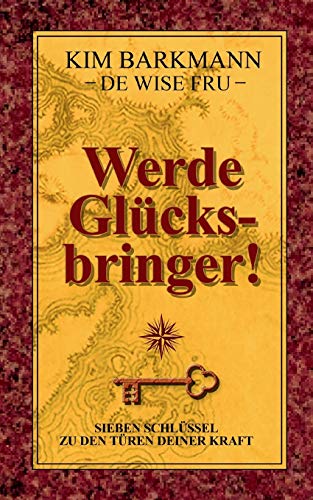 KIM BARKMANN
– DE WISE FRU –

Werde Glücksbringer!

SIEBEN SCHLÜSSEL
ZU DEN TÜREN DEINER KRAFT